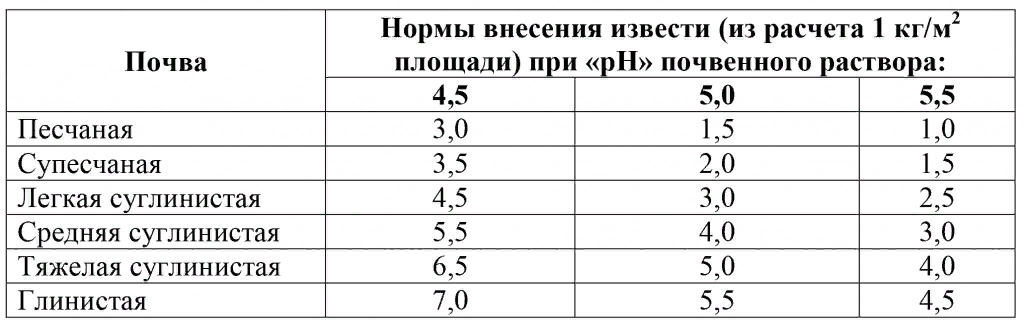 | Почва | Нормы внесения извести (из расчета 1 кг/м$^2$ площади) при «pH» почвенного раствора: | | |
|---|---|---|---|
| | 4,5 | 5,0 | 5,5 |
| Песчаная | 3,0 | 1,5 | 1,0 |
| Супесчаная | 3,5 | 2,0 | 1,5 |
| Легкая суглинистая | 4,5 | 3,0 | 2,5 |
| Средняя суглинистая | 5,5 | 4,0 | 3,0 |
| Тяжелая суглинистая | 6,5 | 5,0 | 4,0 |
| Глинистая | 7,0 | 5,5 | 4,5 |